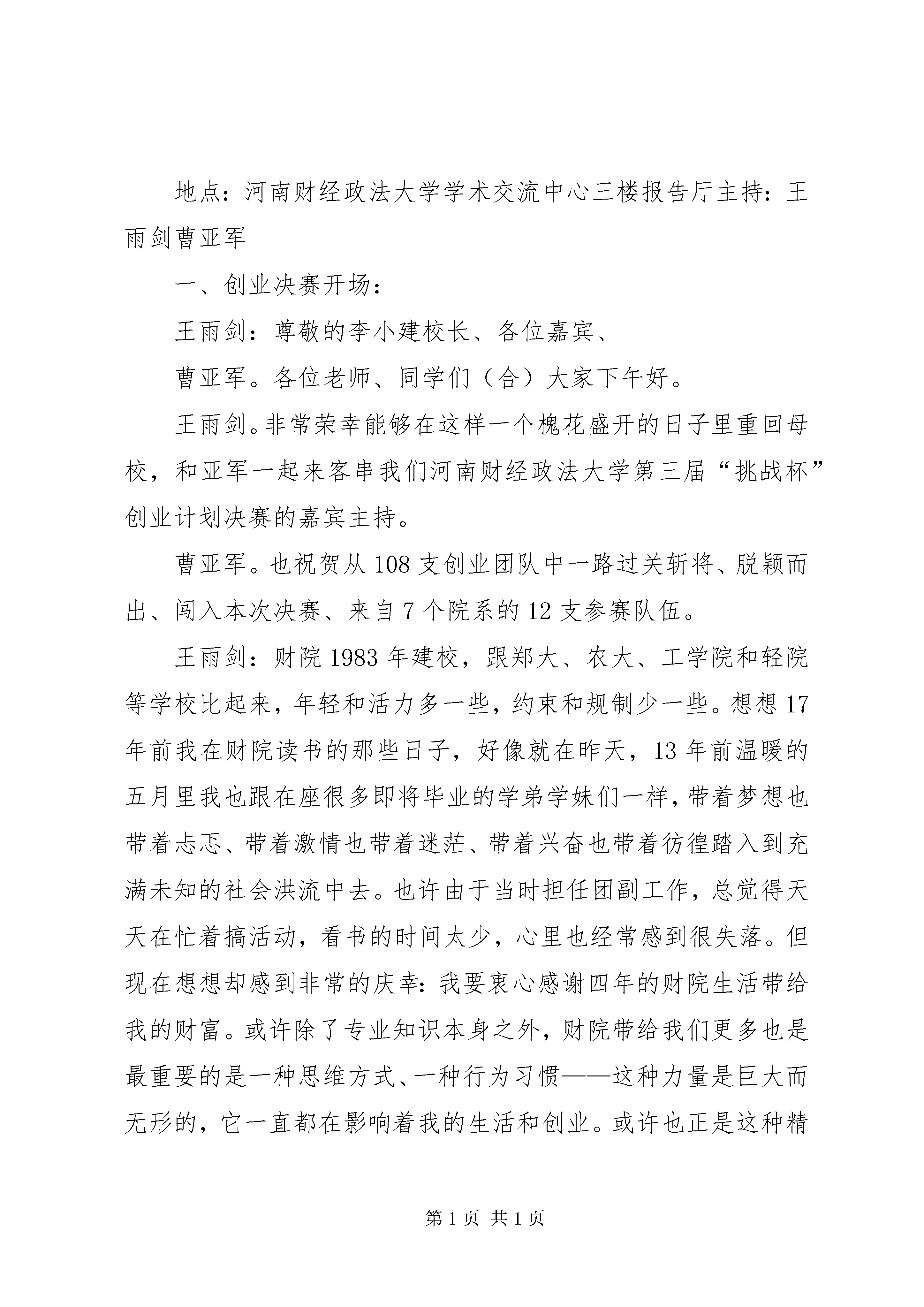 地点：河南财经政法大学学术交流中心三楼报告厅主持：王雨剑曹亚军

一、创业决赛开场：

王雨剑：尊敬的李小建校长、各位嘉宾、

曹亚军。各位老师、同学们（合）大家下午好。

王雨剑。非常荣幸能够在这样一个槐花盛开的日子里重回母校，和亚军一起来客串我们河南财经政法大学第三届“挑战杯”创业计划决赛的嘉宾主持。

曹亚军。也祝贺从108支创业团队中一路过关斩将、脱颖而出、闯入本次决赛、来自7个院系的12支参赛队伍。

王雨剑：财院1983年建校，跟郑大、农大、工学院和轻院等学校比起来，年轻和活力多一些，约束和规制少一些。想想17年前我在财院读书的那些日子，好像就在昨天，13年前温暖的五月里我也跟在座很多即将毕业的学弟学妹们一样，带着梦想也带着忐忑、带着激情也带着迷茫、带着兴奋也带着彷徨踏入到充满未知的社会洪流中去。也许由于当时担任团副工作，总觉得天天在忙着搞活动，看书的时间太少，心里也经常感到很失落。但现在想想却感到非常的庆幸：我要衷心感谢四年的财院生活带给我的财富。或许除了专业知识本身之外，财院带给我们更多也是最重要的是一种思维方式、一种行为习惯——这种力量是巨大而无形的，它一直都在影响着我的生活和创业。或许也正是这种精

第1页 共1页